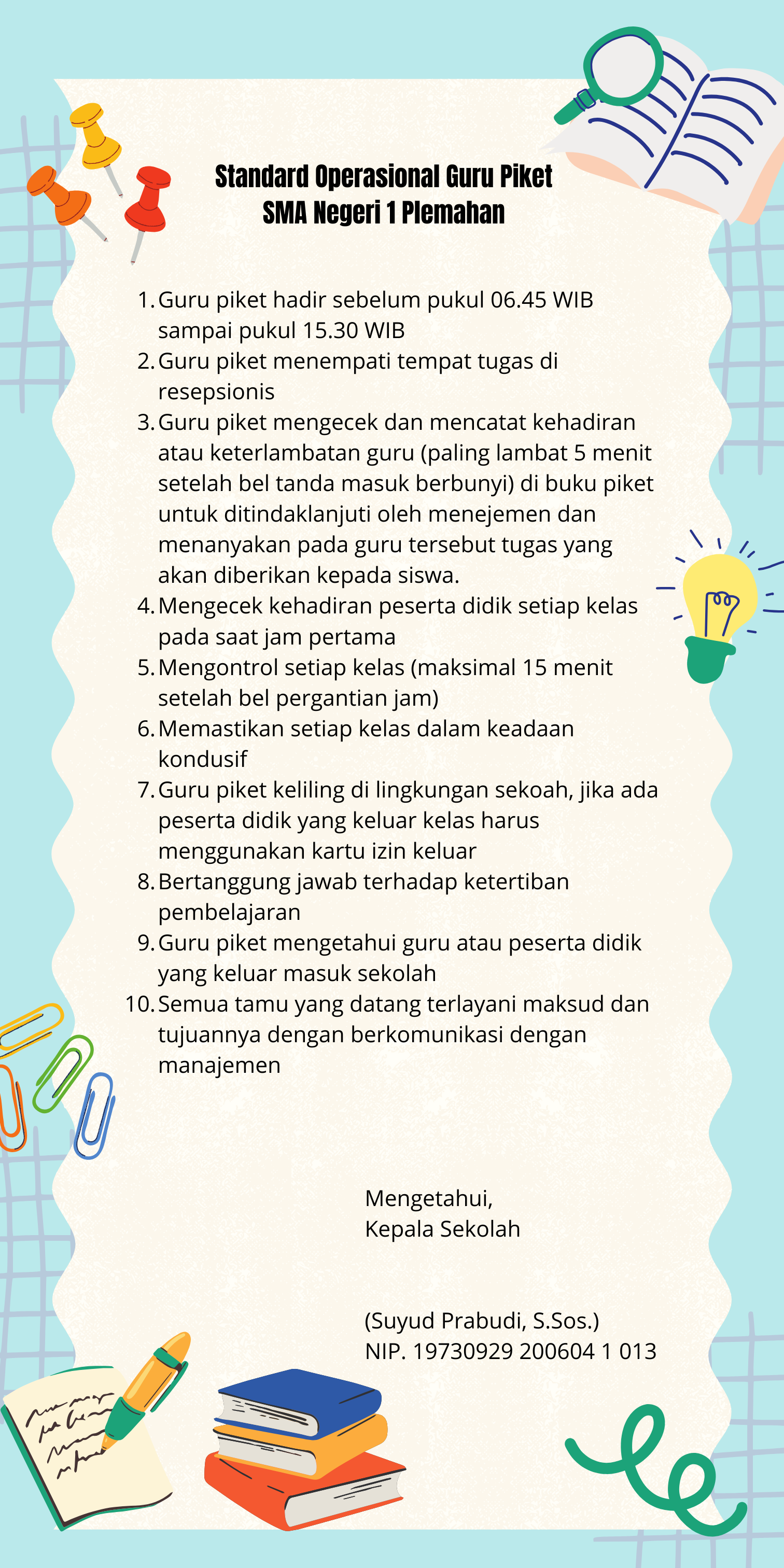 Standard Operasional Guru Piket
SMA Negeri 1 Plemahan

1. Guru piket hadir sebelum pukul 06.45 WIB sampai pukul 15.30 WIB
2. Guru piket menempati tempat tugas di resepsionis
3. Guru piket mengecek dan mencatat kehadiran atau keterlambatan guru (paling lambat 5 menit setelah bel tanda masuk berbunyi) di buku piket untuk ditindaklanjuti oleh menejemen dan menanyakan pada guru tersebut tugas yang akan diberikan kepada siswa.
4. Mengecek kehadiran peserta didik setiap kelas pada saat jam pertama
5. Mengontrol setiap kelas (maksimal 15 menit setelah bel pergantian jam)
6. Memastikan setiap kelas dalam keadaan kondusif
7. Guru piket keliling di lingkungan sekoah, jika ada peserta didik yang keluar kelas harus menggunakan kartu izin keluar
8. Bertanggung jawab terhadap ketertiban pembelajaran
9. Guru piket mengetahui guru atau peserta didik yang keluar masuk sekolah
10. Semua tamu yang datang terlayani maksud dan tujuannya dengan berkomunikasi dengan manajemen

Mengetahui,
Kepala Sekolah

(Suyud Prabudi, S.Sos.)
NIP. 19730929 200604 1 013